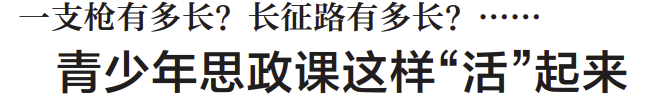 一支枪有多长？长征路有多长？……

青少年思政课这样“活”起来